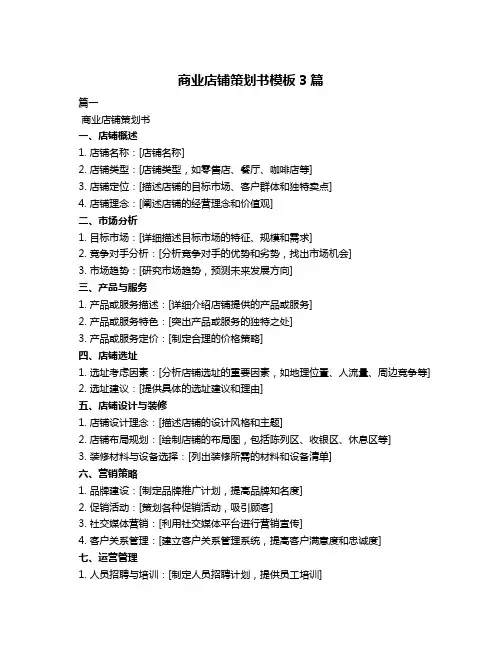 商业店铺策划书模板 3 篇

篇一

商业店铺策划书

一、店铺概述

1. 店铺名称：[店铺名称]

2. 店铺类型：[店铺类型，如零售店、餐厅、咖啡店等]

3. 店铺定位：[描述店铺的目标市场、客户群体和独特卖点]

4. 店铺理念：[阐述店铺的经营理念和价值观]

二、市场分析

1. 目标市场：[详细描述目标市场的特征、规模和需求]

2. 竞争对手分析：[分析竞争对手的优势和劣势，找出市场机会]

3. 市场趋势：[研究市场趋势，预测未来发展方向]

三、产品与服务

1. 产品或服务描述：[详细介绍店铺提供的产品或服务]

2. 产品或服务特色：[突出产品或服务的独特之处]

3. 产品或服务定价：[制定合理的价格策略]

四、店铺选址

1. 选址考虑因素：[分析店铺选址的重要因素，如地理位置、人流量、周边竞争等]

2. 选址建议：[提供具体的选址建议和理由]

五、店铺设计与装修

1. 店铺设计理念：[描述店铺的设计风格和主题]

2. 店铺布局规划：[绘制店铺的布局图，包括陈列区、收银区、休息区等]

3. 装修材料与设备选择：[列出装修所需的材料和设备清单]

六、营销策略

1. 品牌建设：[制定品牌推广计划，提高品牌知名度]

2. 促销活动：[策划各种促销活动，吸引顾客]

3. 社交媒体营销：[利用社交媒体平台进行营销宣传]

4. 客户关系管理：[建立客户关系管理系统，提高客户满意度和忠诚度]

七、运营管理

1. 人员招聘与培训：[制定人员招聘计划，提供员工培训]